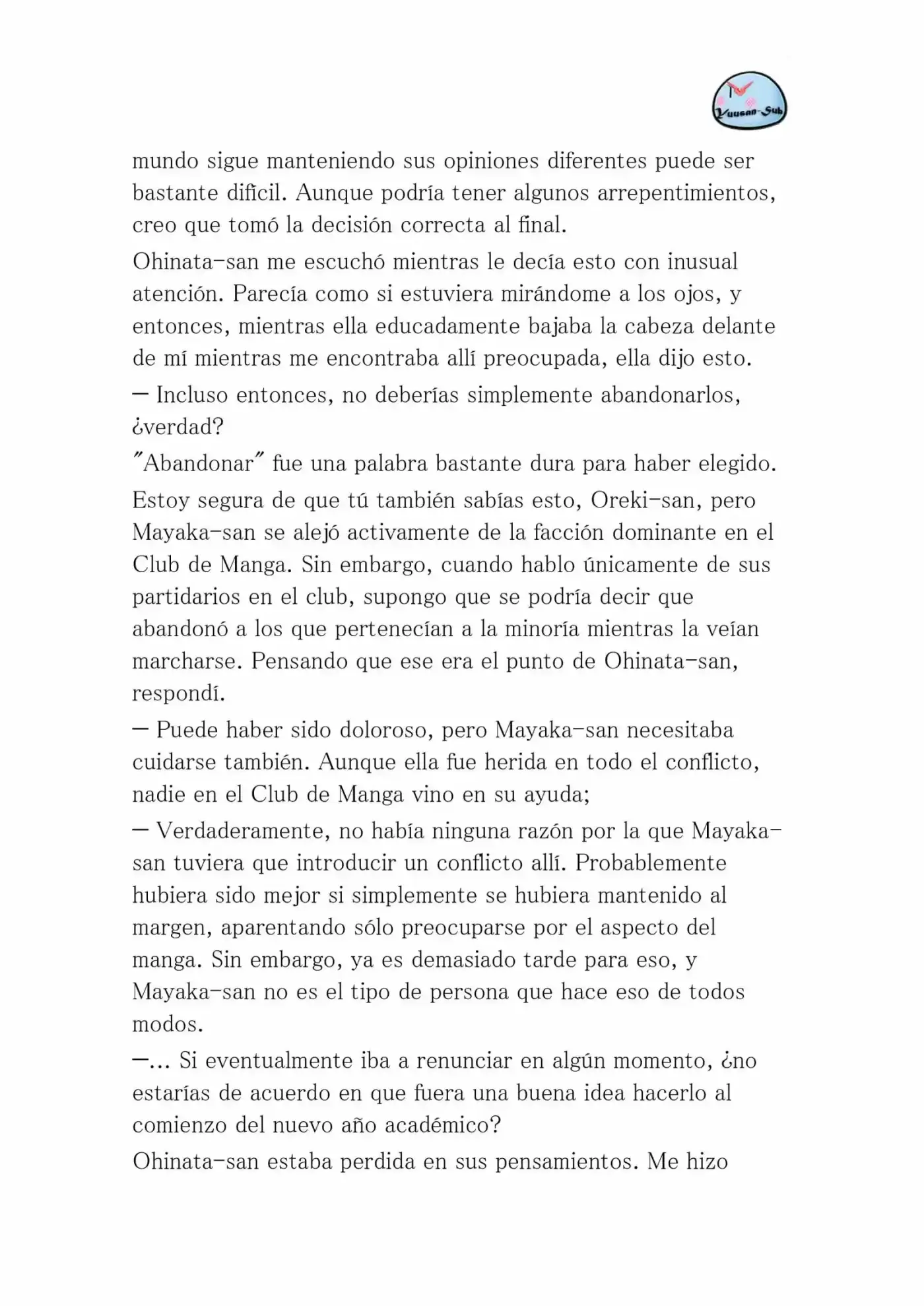 Yuusan-Sub

mundo sigue manteniendo sus opiniones diferentes puede ser bastante difícil. Aunque podría tener algunos arrepentimientos, creo que tomó la decisión correcta al final.

Ohinata-san me escuchó mientras le decía esto con inusual atención. Parecía como si estuviera mirándome a los ojos, y entonces, mientras ella educadamente bajaba la cabeza delante de mí mientras me encontraba allí preocupada, ella dijo esto.

— Incluso entonces, no deberías simplemente abandonarlos, ¿verdad?

"Abandonar" fue una palabra bastante dura para haber elegido.

Estoy segura de que tú también sabías esto, Oreki-san, pero Mayaka-san se alejó activamente de la facción dominante en el Club de Manga. Sin embargo, cuando hablo únicamente de sus partidarios en el club, supongo que se podría decir que abandonó a los que pertenecían a la minoría mientras la veían marcharse. Pensando que ese era el punto de Ohinata-san, respondí.

— Puede haber sido doloroso, pero Mayaka-san necesitaba cuidarse también. Aunque ella fue herida en todo el conflicto, nadie en el Club de Manga vino en su ayuda;

— Verdaderamente, no había ninguna razón por la que Mayaka-san tuviera que introducir un conflicto allí. Probablemente hubiera sido mejor si simplemente se hubiera mantenido al margen, aparentando sólo preocuparse por el aspecto del manga. Sin embargo, ya es demasiado tarde para eso, y Mayaka-san no es el tipo de persona que hace eso de todos modos.

—... Si eventualmente iba a renunciar en algún momento, ¿no estarías de acuerdo en que fuera una buena idea hacerlo al comienzo del nuevo año académico?

Ohinata-san estaba perdida en sus pensamientos. Me hizo